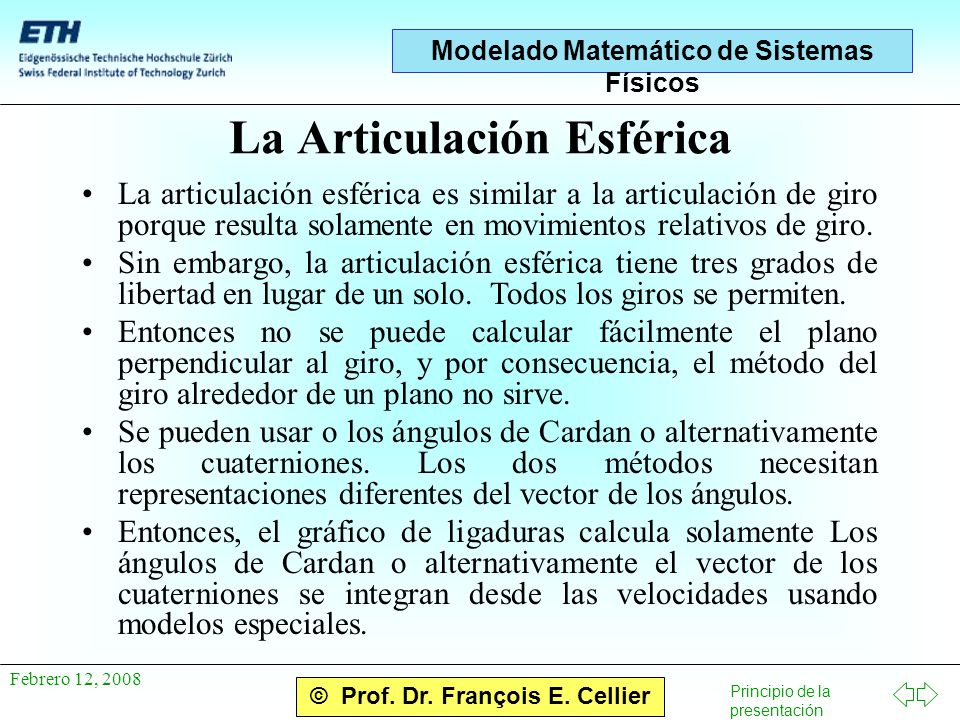 ETH
Eidgenössische Technische Hochschule Zürich
Swiss Federal Institute of Technology Zurich

Modelado Matemático de Sistemas Físicos

La Articulación Esférica

• La articulación esférica es similar a la articulación de giro porque resulta solamente en movimientos relativos de giro.

• Sin embargo, la articulación esférica tiene tres grados de libertad en lugar de un solo. Todos los giros se permiten.

• Entonces no se puede calcular fácilmente el plano perpendicular al giro, y por consecuencia, el método del giro alrededor de un plano no sirve.

• Se pueden usar o los ángulos de Cardan o alternativamente los cuaterniones. Los dos métodos necesitan representaciones diferentes del vector de los ángulos.

• Entonces, el gráfico de ligaduras calcula solamente Los ángulos de Cardan o alternativamente el vector de los cuaterniones se integran desde las velocidades usando modelos especiales.

Febrero 12, 2008

© Prof. Dr. François E. Cellier

Principio de la presentación